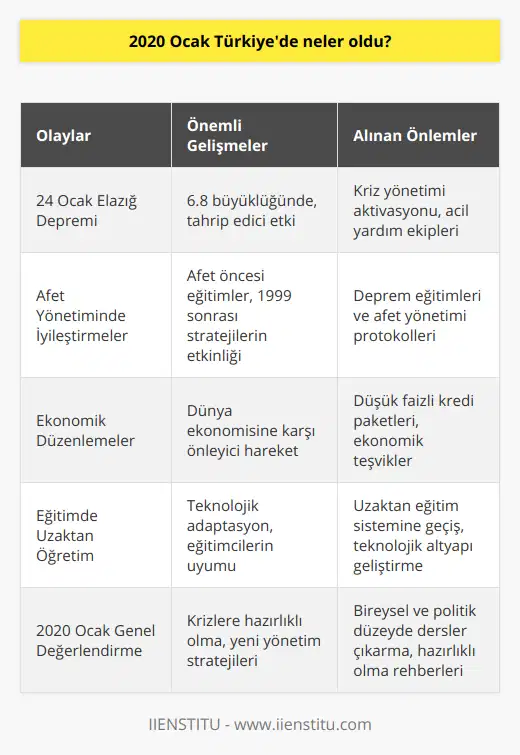 2020 Ocak Türkiye'de neler oldu?

| Olaylar | Önemli Gelişmeler | Alınan Önlemler |
|---|---|---|
| 24 Ocak Elazığ Depremi | 6.8 büyüklüğünde, tahrip edici etki | Kriz yönetimi aktivasyonu, acil yardım ekipleri |
| Afet Yönetiminde İyileştirmeler | Afet öncesi eğitimler, 1999 sonrası stratejilerin etkinliği | Deprem eğitimleri ve afet yönetimi protokolleri |
| Ekonomik Düzenlemeler | Dünya ekonomisine karşı önleyici hareket | Düşük faizli kredi paketleri, ekonomik teşvikler |
| Eğitimde Uzaktan Öğretim | Teknolojik adaptasyon, eğitimcilerin uyumu | Uzaktan eğitim sistemine geçiş, teknolojik altyapı geliştirme |
| 2020 Ocak Genel Değerlendirme | Krizlere hazırlıklı olma, yeni yönetim stratejileri | Bireysel ve politik düzeyde dersler çıkarma, hazırlıklı olma rehberleri |

IIENSTITU - www.iienstitu.com